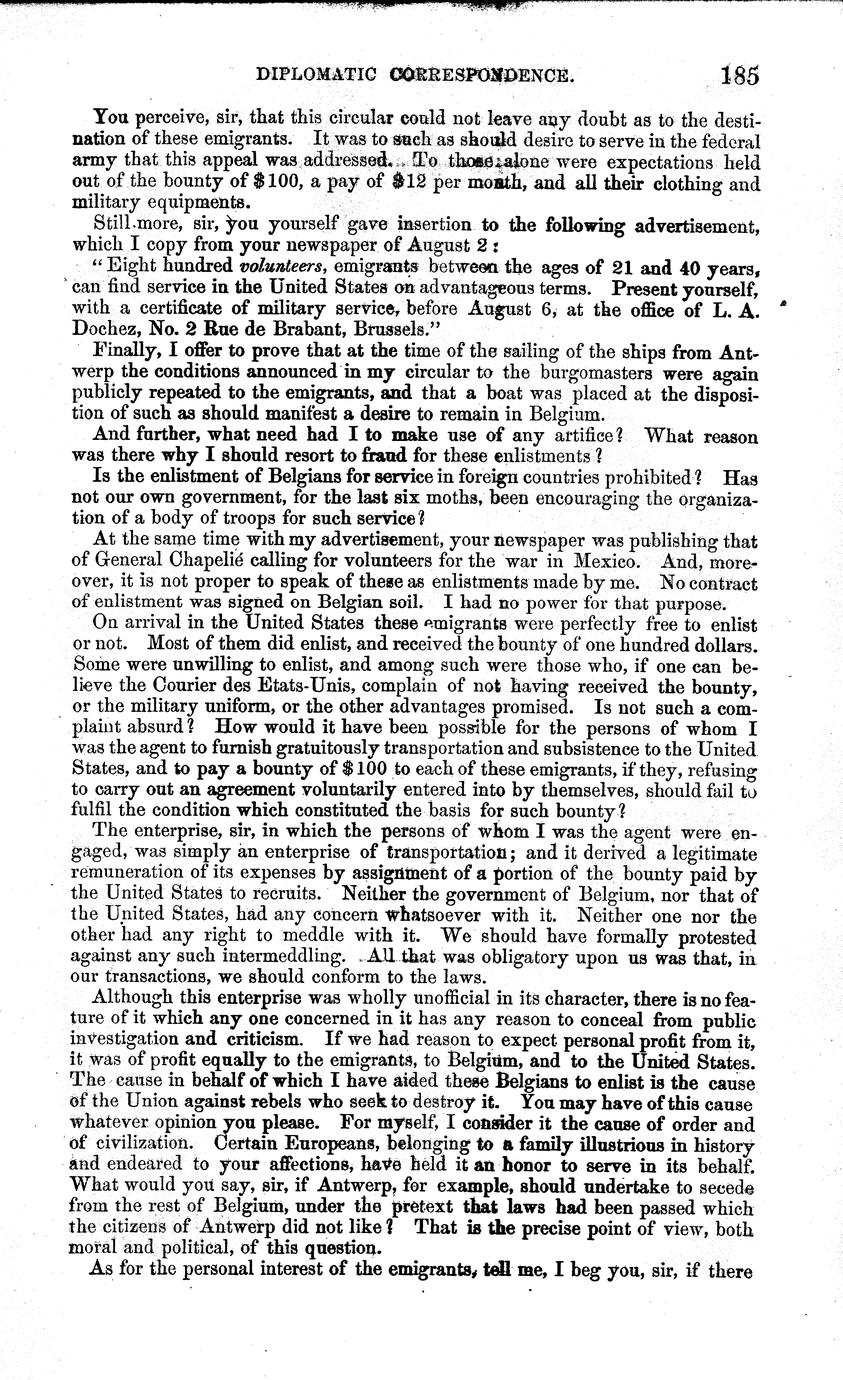 DIPLOMATIC CORRESPONDENCE. 185

You perceive, sir, that this circular could not leave any doubt as to the destination of these emigrants. It was to such as should desire to serve in the federal army that this appeal was addressed. To those alone were expectations held out of the bounty of $100, a pay of $12 per month, and all their clothing and military equipments.

Still more, sir, you yourself gave insertion to the following advertisement, which I copy from your newspaper of August 2:

"Eight hundred volunteers, emigrants between the ages of 21 and 40 years, can find service in the United States on advantageous terms. Present yourself, with a certificate of military service, before August 6, at the office of L. A. Dochez, No. 2 Rue de Brabant, Brussels."

Finally, I offer to prove that at the time of the sailing of the ships from Antwerp the conditions announced in my circular to the burgomasters were again publicly repeated to the emigrants, and that a boat was placed at the disposition of such as should manifest a desire to remain in Belgium.

And further, what need had I to make use of any artifice? What reason was there why I should resort to fraud for these enlistments?

Is the enlistment of Belgians for service in foreign countries prohibited? Has not our own government, for the last six moths, been encouraging the organization of a body of troops for such service?

At the same time with my advertisement, your newspaper was publishing that of General Chapelié calling for volunteers for the war in Mexico. And, moreover, it is not proper to speak of these as enlistments made by me. No contract of enlistment was signed on Belgian soil. I had no power for that purpose.

On arrival in the United States these emigrants were perfectly free to enlist or not. Most of them did enlist, and received the bounty of one hundred dollars. Some were unwilling to enlist, and among such were those who, if one can believe the Courier des Etats-Unis, complain of not having received the bounty, or the military uniform, or the other advantages promised. Is not such a complaint absurd? How would it have been possible for the persons of whom I was the agent to furnish gratuitously transportation and subsistence to the United States, and to pay a bounty of $100 to each of these emigrants, if they, refusing to carry out an agreement voluntarily entered into by themselves, should fail to fulfil the condition which constituted the basis for such bounty?

The enterprise, sir, in which the persons of whom I was the agent were engaged, was simply an enterprise of transportation; and it derived a legitimate remuneration of its expenses by assignment of a portion of the bounty paid by the United States to recruits. Neither the government of Belgium, nor that of the United States, had any concern whatsoever with it. Neither one nor the other had any right to meddle with it. We should have formally protested against any such intermeddling. All that was obligatory upon us was that, in our transactions, we should conform to the laws.

Although this enterprise was wholly unofficial in its character, there is no feature of it which any one concerned in it has any reason to conceal from public investigation and criticism. If we had reason to expect personal profit from it, it was of profit equally to the emigrants, to Belgium, and to the United States. The cause in behalf of which I have aided these Belgians to enlist is the cause of the Union against rebels who seek to destroy it. You may have of this cause whatever opinion you please. For myself, I consider it the cause of order and of civilization. Certain Europeans, belonging to a family illustrious in history and endeared to your affections, have held it an honor to serve in its behalf. What would you say, sir, if Antwerp, for example, should undertake to secede from the rest of Belgium, under the pretext that laws had been passed which the citizens of Antwerp did not like? That is the precise point of view, both moral and political, of this question.

As for the personal interest of the emigrants, tell me, I beg you, sir, if there